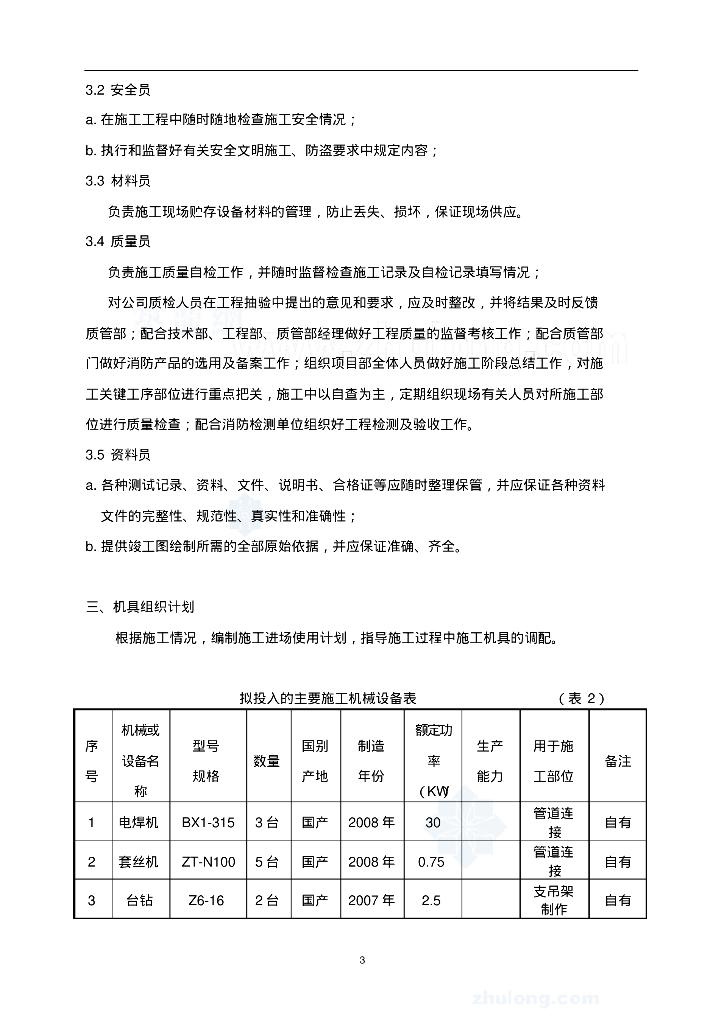 3.2 安全员

a. 在施工工程中随时随地检查施工安全情况；

b. 执行和监督好有关安全文明施工、防盗要求中规定内容；

3.3 材料员

负责施工现场贮存设备材料的管理，防止丢失、损坏，保证现场供应。

3.4 质量员

负责施工质量自检工作，并随时监督检查施工记录及自检记录填写情况；

对公司质检人员在工程抽验中提出的意见和要求，应及时整改，并将结果及时反馈质管部；配合技术部、工程部、质管部经理做好工程质量的监督考核工作；配合质管部门做好消防产品的选用及备案工作；组织项目部全体人员做好施工阶段总结工作，对施工关键工序部位进行重点把关，施工中以自查为主，定期组织现场有关人员对所施工部位进行质量检查；配合消防检测单位组织好工程检测及验收工作。

3.5 资料员

a. 各种测试记录、资料、文件、说明书、合格证等应随时整理保管，并应保证各种资料文件的完整性、规范性、真实性和准确性；

b. 提供竣工图绘制所需的全部原始依据，并应保证准确、齐全。

三、机具组织计划

根据施工情况，编制施工进场使用计划，指导施工过程中施工机具的调配。

拟投入的主要施工机械设备表 （表 2）

| 序号 | 机械或设备名称 | 型号规格 | 数量 | 国别产地 | 制造年份 | 额定功率（KW） | 生产能力 | 用于施工部位 | 备注 |
|---|---|---|---|---|---|---|---|---|---|
| 1 | 电焊机 | BX1-315 | 3 台 | 国产 | 2008 年 | 30 | | 管道连接 | 自有 |
| 2 | 套丝机 | ZT-N100 | 5 台 | 国产 | 2008 年 | 0.75 | | 管道连接 | 自有 |
| 3 | 台钻 | Z6-16 | 2 台 | 国产 | 2007 年 | 2.5 | | 支吊架制作 | 自有 |

3

zhulong.com